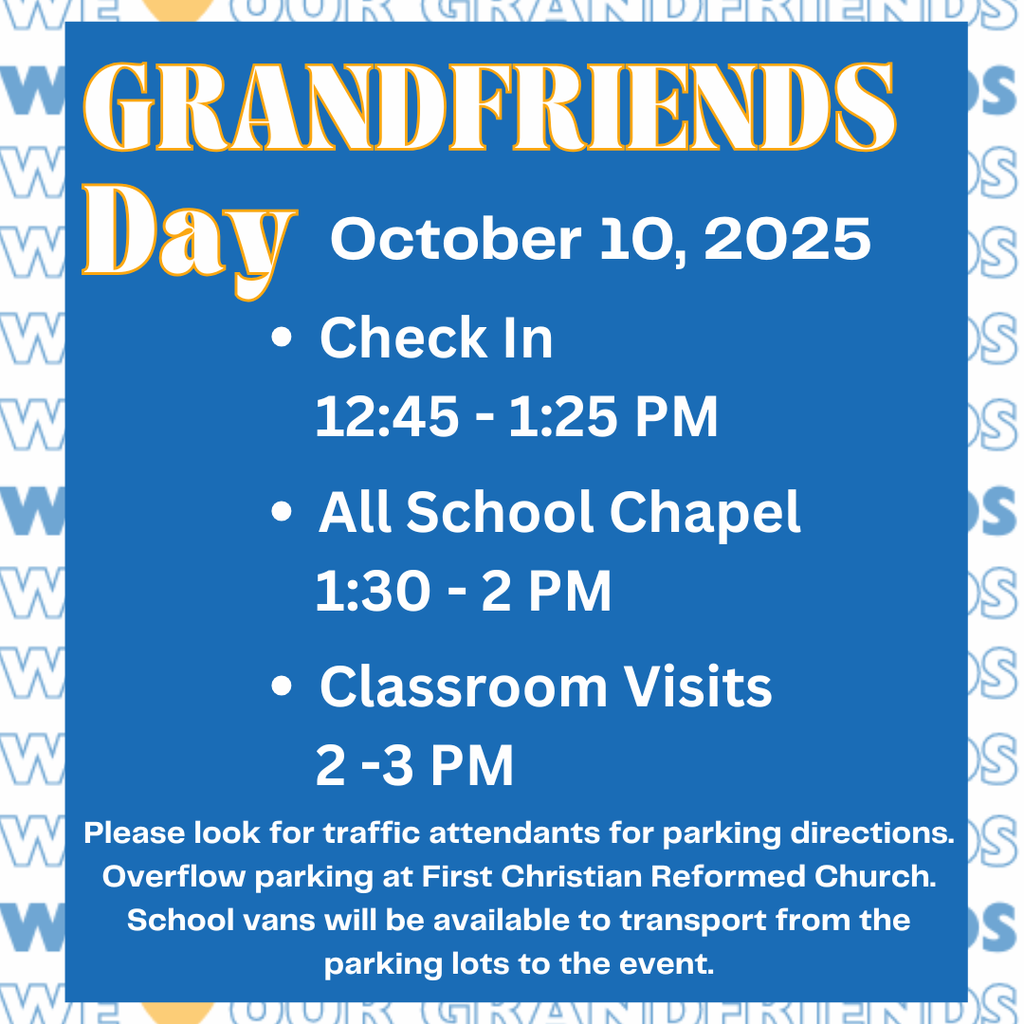 WE OUR GRANDFRIENDS

GRANDFRIENDS Day October 10, 2025

• Check In
12:45 - 1:25 PM

• All School Chapel
1:30 - 2 PM

• Classroom Visits
2 -3 PM

Please look for traffic attendants for parking directions. Overflow parking at First Christian Reformed Church. School vans will be available to transport from the parking lots to the event.

WE OUR GRANDFRIENDS